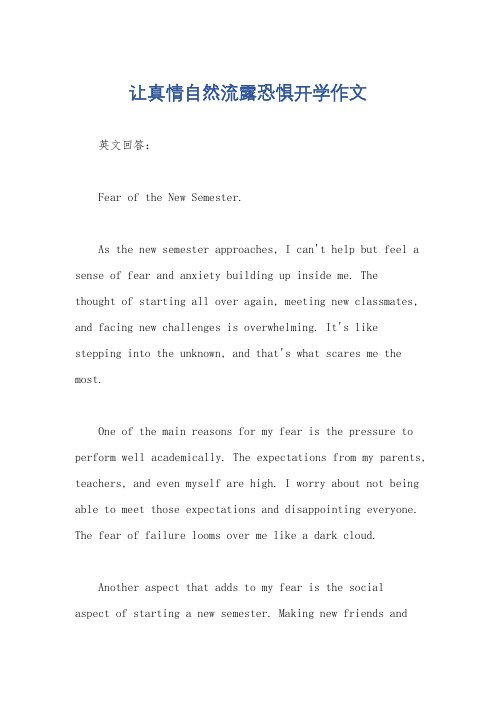 让真情自然流露恐惧开学作文

英文回答：

Fear of the New Semester.

As the new semester approaches, I can't help but feel a sense of fear and anxiety building up inside me. The thought of starting all over again, meeting new classmates, and facing new challenges is overwhelming. It's like stepping into the unknown, and that's what scares me the most.

One of the main reasons for my fear is the pressure to perform well academically. The expectations from my parents, teachers, and even myself are high. I worry about not being able to meet those expectations and disappointing everyone. The fear of failure looms over me like a dark cloud.

Another aspect that adds to my fear is the social aspect of starting a new semester. Making new friends and